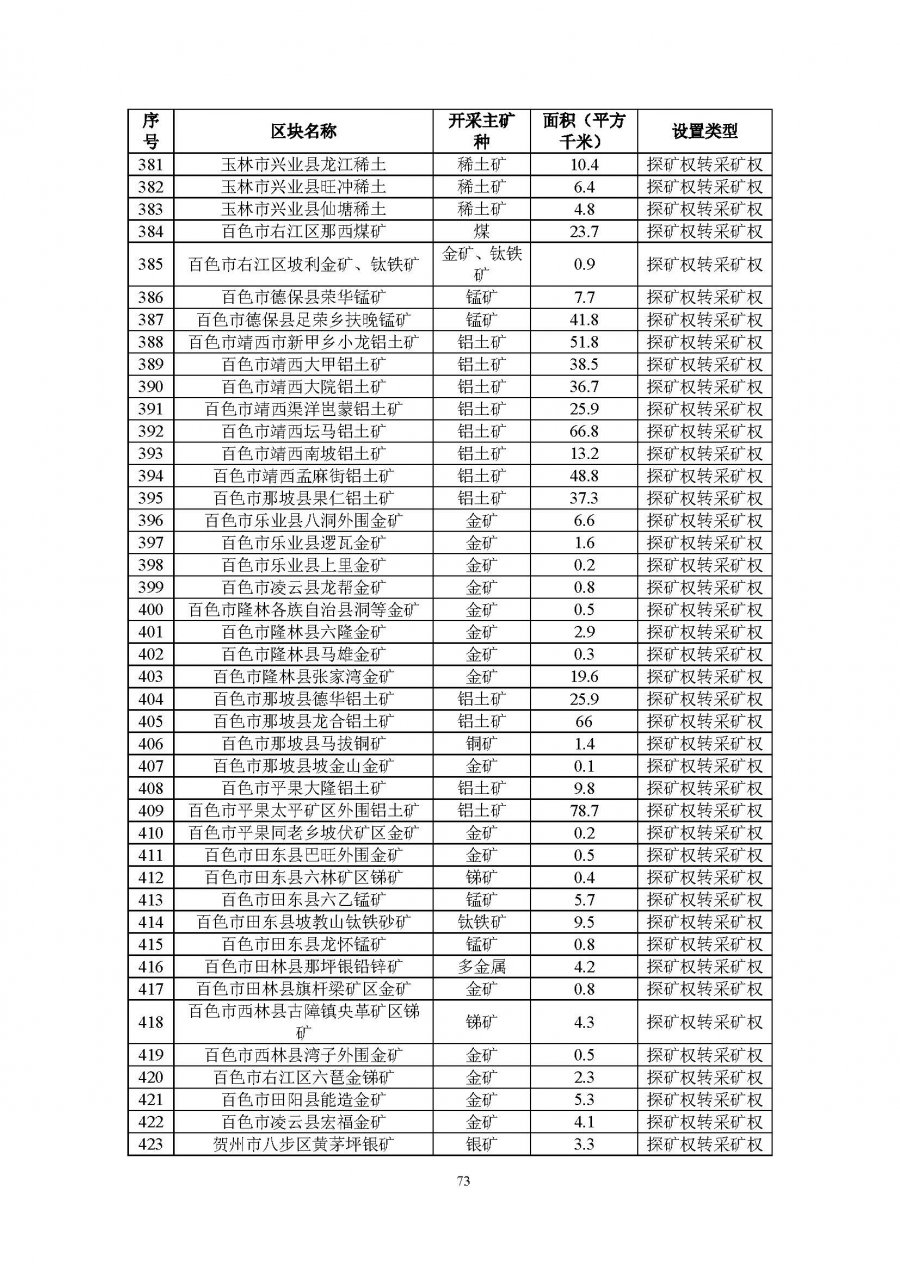 | 序号 | 区块名称 | 开采主矿种 | 面积（平方千米） | 设置类型 |
|---|---|---|---|---|
| 381 | 玉林市兴业县龙江稀土 | 稀土矿 | 10.4 | 探矿权转采矿权 |
| 382 | 玉林市兴业县旺冲稀土 | 稀土矿 | 6.4 | 探矿权转采矿权 |
| 383 | 玉林市兴业县仙塘稀土 | 稀土矿 | 4.8 | 探矿权转采矿权 |
| 384 | 百色市右江区那西煤矿 | 煤 | 23.7 | 探矿权转采矿权 |
| 385 | 百色市右江区坡利金矿、钛铁矿 | 金矿、钛铁矿 | 0.9 | 探矿权转采矿权 |
| 386 | 百色市德保县荣华锰矿 | 锰矿 | 7.7 | 探矿权转采矿权 |
| 387 | 百色市德保县足荣乡扶晚锰矿 | 锰矿 | 41.8 | 探矿权转采矿权 |
| 388 | 百色市靖西市新甲乡小龙铝土矿 | 铝土矿 | 51.8 | 探矿权转采矿权 |
| 389 | 百色市靖西大甲铝土矿 | 铝土矿 | 38.5 | 探矿权转采矿权 |
| 390 | 百色市靖西大院铝土矿 | 铝土矿 | 36.7 | 探矿权转采矿权 |
| 391 | 百色市靖西渠洋岜蒙铝土矿 | 铝土矿 | 25.9 | 探矿权转采矿权 |
| 392 | 百色市靖西坛马铝土矿 | 铝土矿 | 66.8 | 探矿权转采矿权 |
| 393 | 百色市靖西南坡铝土矿 | 铝土矿 | 13.2 | 探矿权转采矿权 |
| 394 | 百色市靖西孟麻街铝土矿 | 铝土矿 | 48.8 | 探矿权转采矿权 |
| 395 | 百色市那坡县果仁铝土矿 | 铝土矿 | 37.3 | 探矿权转采矿权 |
| 396 | 百色市乐业县八洞外围金矿 | 金矿 | 6.6 | 探矿权转采矿权 |
| 397 | 百色市乐业县逻瓦金矿 | 金矿 | 1.6 | 探矿权转采矿权 |
| 398 | 百色市乐业县上里金矿 | 金矿 | 0.2 | 探矿权转采矿权 |
| 399 | 百色市凌云县龙帮金矿 | 金矿 | 0.8 | 探矿权转采矿权 |
| 400 | 百色市隆林各族自治县洞等金矿 | 金矿 | 0.5 | 探矿权转采矿权 |
| 401 | 百色市隆林县六隆金矿 | 金矿 | 2.9 | 探矿权转采矿权 |
| 402 | 百色市隆林县马雄金矿 | 金矿 | 0.3 | 探矿权转采矿权 |
| 403 | 百色市隆林县张家湾金矿 | 金矿 | 19.6 | 探矿权转采矿权 |
| 404 | 百色市那坡县德华铝土矿 | 铝土矿 | 25.9 | 探矿权转采矿权 |
| 405 | 百色市那坡县龙合铝土矿 | 铝土矿 | 66 | 探矿权转采矿权 |
| 406 | 百色市那坡县马拔铜矿 | 铜矿 | 1.4 | 探矿权转采矿权 |
| 407 | 百色市那坡县坡金山金矿 | 金矿 | 0.1 | 探矿权转采矿权 |
| 408 | 百色市平果大隆铝土矿 | 铝土矿 | 9.8 | 探矿权转采矿权 |
| 409 | 百色市平果太平矿区外围铝土矿 | 铝土矿 | 78.7 | 探矿权转采矿权 |
| 410 | 百色市平果同老乡坡伏矿区金矿 | 金矿 | 0.2 | 探矿权转采矿权 |
| 411 | 百色市田东县巴旺外围金矿 | 金矿 | 0.5 | 探矿权转采矿权 |
| 412 | 百色市田东县六林矿区锑矿 | 锑矿 | 0.4 | 探矿权转采矿权 |
| 413 | 百色市田东县六乙锰矿 | 锰矿 | 5.7 | 探矿权转采矿权 |
| 414 | 百色市田东县坡教山钛铁砂矿 | 钛铁矿 | 9.5 | 探矿权转采矿权 |
| 415 | 百色市田东县龙怀锰矿 | 锰矿 | 0.8 | 探矿权转采矿权 |
| 416 | 百色市田林县那坪银铅锌矿 | 多金属 | 4.2 | 探矿权转采矿权 |
| 417 | 百色市田林县旗杆梁矿区金矿 | 金矿 | 0.8 | 探矿权转采矿权 |
| 418 | 百色市西林县古障镇央革矿区锑矿 | 锑矿 | 4.3 | 探矿权转采矿权 |
| 419 | 百色市西林县湾子外围金矿 | 金矿 | 0.5 | 探矿权转采矿权 |
| 420 | 百色市右江区六琶金锑矿 | 金矿 | 2.3 | 探矿权转采矿权 |
| 421 | 百色市田阳县能造金矿 | 金矿 | 5.3 | 探矿权转采矿权 |
| 422 | 百色市凌云县宏福金矿 | 金矿 | 4.1 | 探矿权转采矿权 |
| 423 | 贺州市八步区黄茅坪银矿 | 银矿 | 3.3 | 探矿权转采矿权 |

73